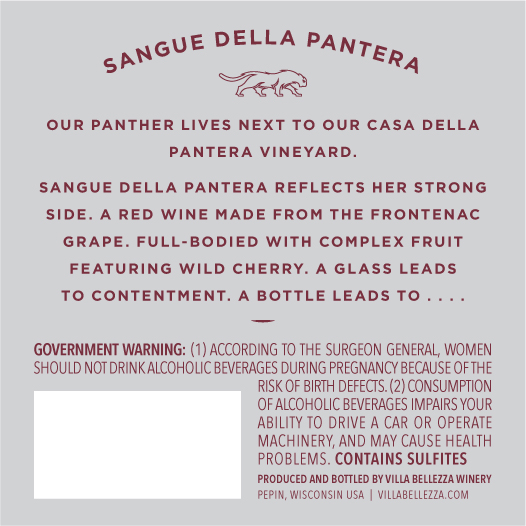 SANGUE DELLA PANTERA

OUR PANTHER LIVES NEXT TO OUR CASA DELLA PANTERA VINEYARD.

SANGUE DELLA PANTERA REFLECTS HER STRONG SIDE. A RED WINE MADE FROM THE FRONTENAC GRAPE. FULL-BODIED WITH COMPLEX FRUIT FEATURING WILD CHERRY. A GLASS LEADS TO CONTENTMENT. A BOTTLE LEADS TO . . . .

GOVERNMENT WARNING: (1) ACCORDING TO THE SURGEON GENERAL, WOMEN SHOULD NOT DRINK ALCOHOLIC BEVERAGES DURING PREGNANCY BECAUSE OF THE RISK OF BIRTH DEFECTS. (2) CONSUMPTION OF ALCOHOLIC BEVERAGES IMPAIRS YOUR ABILITY TO DRIVE A CAR OR OPERATE MACHINERY, AND MAY CAUSE HEALTH PROBLEMS. CONTAINS SULFITES

PRODUCED AND BOTTLED BY VILLA BELLEZZA WINERY
PEPIN, WISCONSIN USA | VILLABELLEZZA.COM